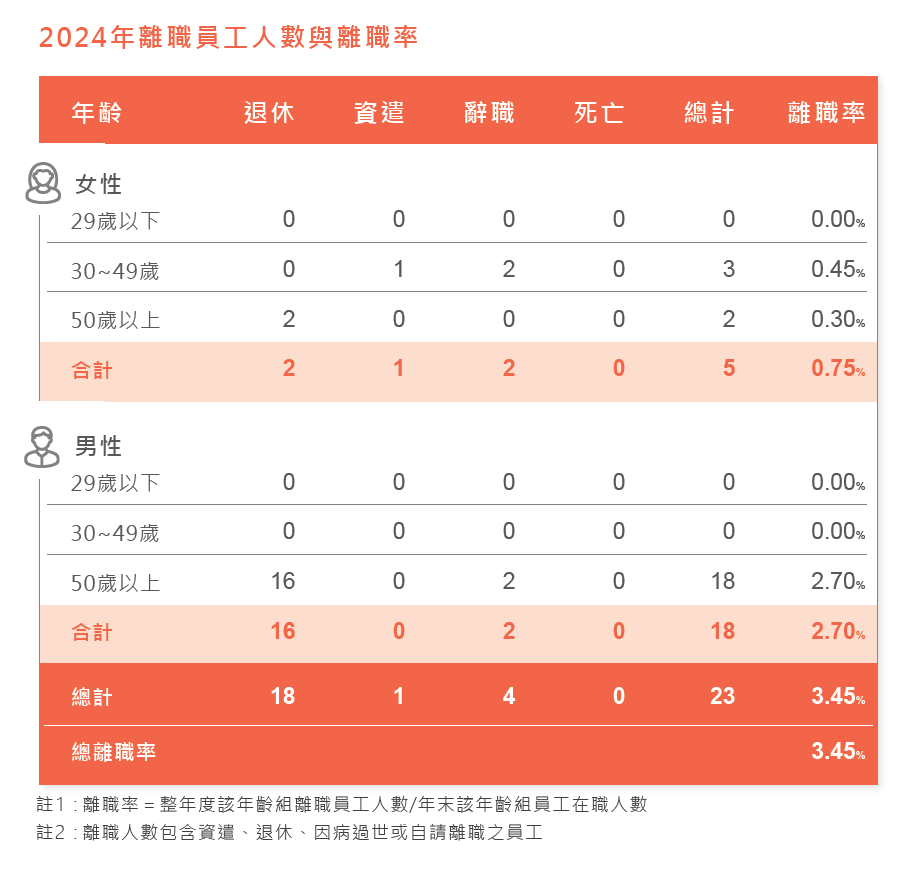 2024年離職員工人數與離職率

| 年齡 | 退休 | 資遣 | 辭職 | 死亡 | 總計 | 離職率 |
|---|---|---|---|---|---|---|
| 女性 | | | | | | |
| 29歲以下 | 0 | 0 | 0 | 0 | 0 | 0.00% |
| 30~49歲 | 0 | 1 | 2 | 0 | 3 | 0.45% |
| 50歲以上 | 2 | 0 | 0 | 0 | 2 | 0.30% |
| 合計 | 2 | 1 | 2 | 0 | 5 | 0.75% |
| 男性 | | | | | | |
| 29歲以下 | 0 | 0 | 0 | 0 | 0 | 0.00% |
| 30~49歲 | 0 | 0 | 0 | 0 | 0 | 0.00% |
| 50歲以上 | 16 | 0 | 2 | 0 | 18 | 2.70% |
| 合計 | 16 | 0 | 2 | 0 | 18 | 2.70% |
| 總計 | 18 | 1 | 4 | 0 | 23 | 3.45% |
| 總離職率 | | | | | | 3.45% |

註1：離職率 = 整年度該年齡組離職員工人數/年末該年齡組員工在職人數
註2：離職人數包含資遣、退休、因病過世或自請離職之員工